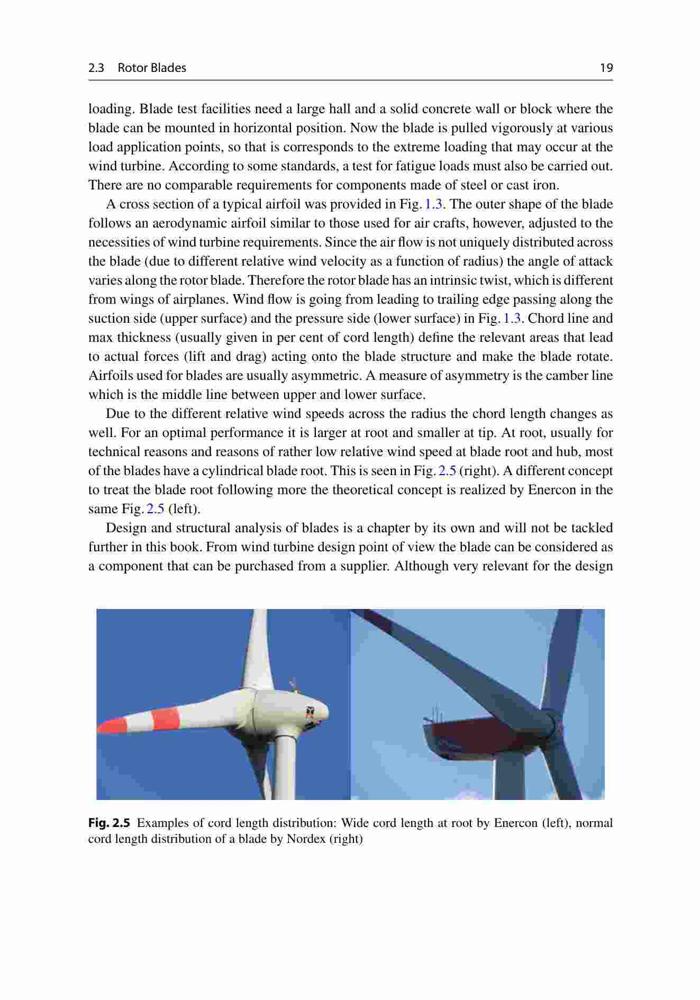 2.3 Rotor Blades 19

loading. Blade test facilities need a large hall and a solid concrete wall or block where the blade can be mounted in horizontal position. Now the blade is pulled vigorously at various load application points, so that is corresponds to the extreme loading that may occur at the wind turbine. According to some standards, a test for fatigue loads must also be carried out. There are no comparable requirements for components made of steel or cast iron.

A cross section of a typical airfoil was provided in Fig. 1.3. The outer shape of the blade follows an aerodynamic airfoil similar to those used for air crafts, however, adjusted to the necessities of wind turbine requirements. Since the air flow is not uniquely distributed across the blade (due to different relative wind velocity as a function of radius) the angle of attack varies along the rotor blade. Therefore the rotor blade has an intrinsic twist, which is different from wings of airplanes. Wind flow is going from leading to trailing edge passing along the suction side (upper surface) and the pressure side (lower surface) in Fig. 1.3. Chord line and max thickness (usually given in per cent of cord length) define the relevant areas that lead to actual forces (lift and drag) acting onto the blade structure and make the blade rotate. Airfoils used for blades are usually asymmetric. A measure of asymmetry is the camber line which is the middle line between upper and lower surface.

Due to the different relative wind speeds across the radius the chord length changes as well. For an optimal performance it is larger at root and smaller at tip. At root, usually for technical reasons and reasons of rather low relative wind speed at blade root and hub, most of the blades have a cylindrical blade root. This is seen in Fig. 2.5 (right). A different concept to treat the blade root following more the theoretical concept is realized by Enercon in the same Fig. 2.5 (left).

Design and structural analysis of blades is a chapter by its own and will not be tackled further in this book. From wind turbine design point of view the blade can be considered as a component that can be purchased from a supplier. Although very relevant for the design

Fig. 2.5 Examples of cord length distribution: Wide cord length at root by Enercon (left), normal cord length distribution of a blade by Nordex (right)